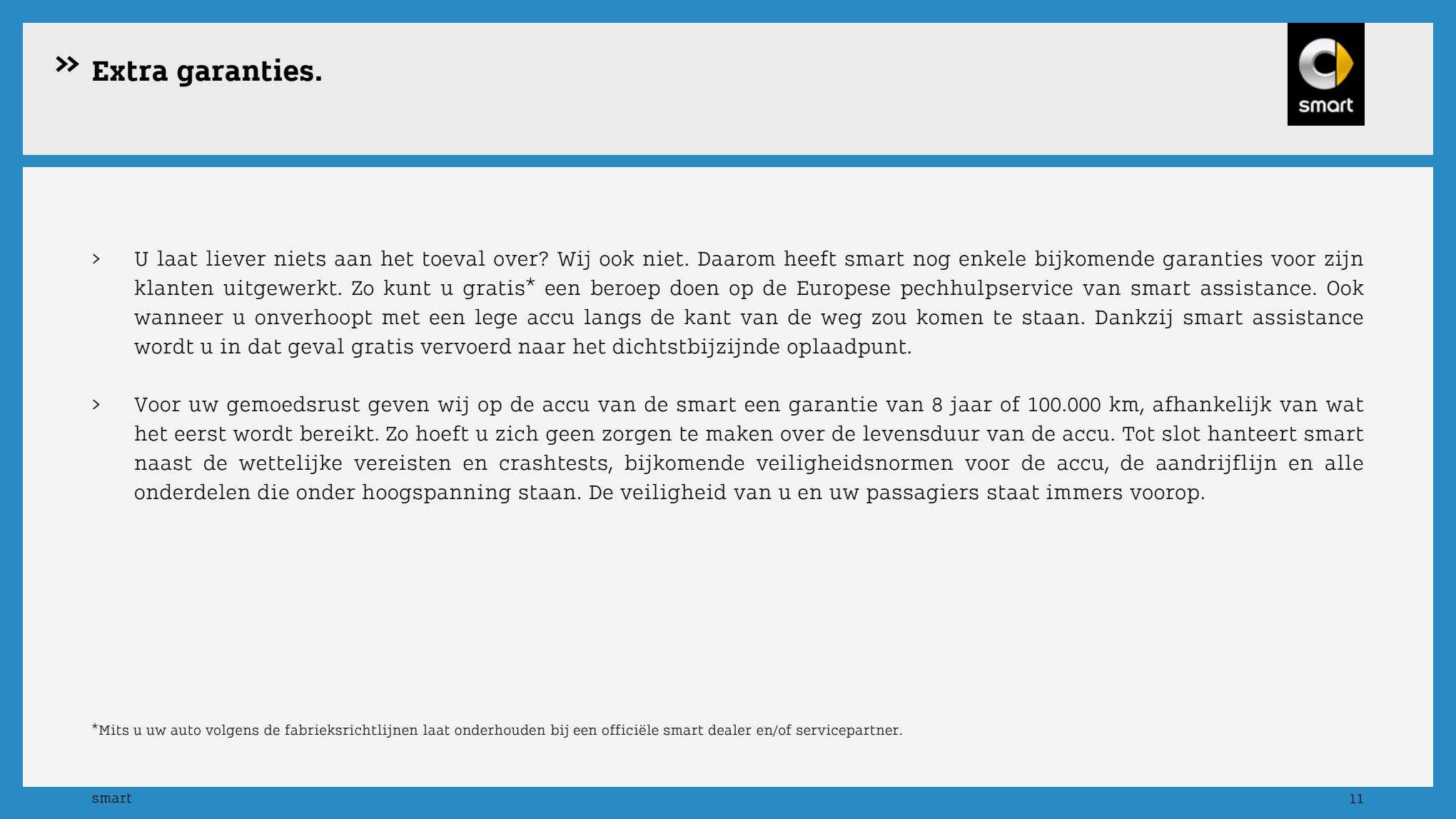 » Extra garanties.

smart

› U laat liever niets aan het toeval over? Wij ook niet. Daarom heeft smart nog enkele bijkomende garanties voor zijn klanten uitgewerkt. Zo kunt u gratis* een beroep doen op de Europese pechhulpservice van smart assistance. Ook wanneer u onverhoopt met een lege accu langs de kant van de weg zou komen te staan. Dankzij smart assistance wordt u in dat geval gratis vervoerd naar het dichtstbijzijnde oplaadpunt.

› Voor uw gemoedsrust geven wij op de accu van de smart een garantie van 8 jaar of 100.000 km, afhankelijk van wat het eerst wordt bereikt. Zo hoeft u zich geen zorgen te maken over de levensduur van de accu. Tot slot hanteert smart naast de wettelijke vereisten en crashtests, bijkomende veiligheidsnormen voor de accu, de aandrijflijn en alle onderdelen die onder hoogspanning staan. De veiligheid van u en uw passagiers staat immers voorop.

*Mits u uw auto volgens de fabrieksrichtlijnen laat onderhouden bij een officiële smart dealer en/of servicepartner.

smart

11